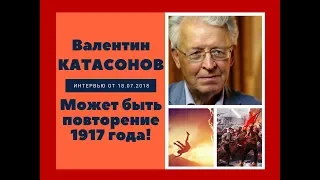 Валентин
КАТАСОНОВ

ИНТЕРВЬЮ ОТ 18.07.2018

Может быть повторение 1917 года!